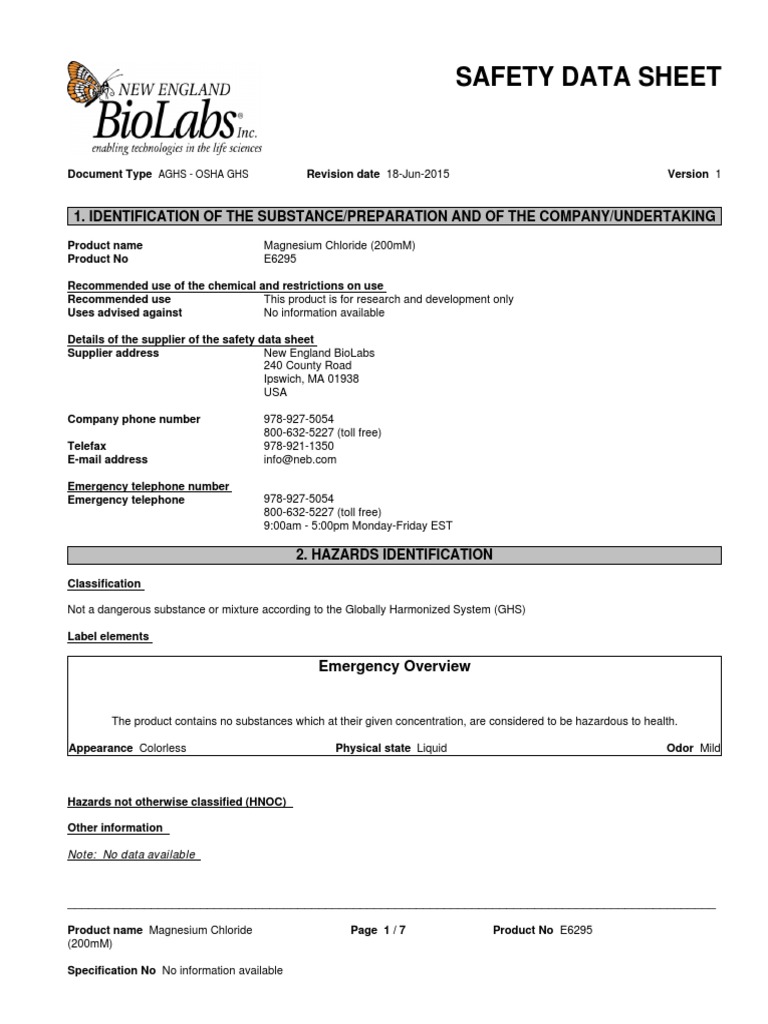 NEW ENGLAND BioLabs® Inc.
enabling technologies in the life sciences

SAFETY DATA SHEET

Document Type AGHS - OSHA GHS Revision date 18-Jun-2015 Version 1

1. IDENTIFICATION OF THE SUBSTANCE/PREPARATION AND OF THE COMPANY/UNDERTAKING

Product name Magnesium Chloride (200mM)
Product No E6295

Recommended use of the chemical and restrictions on use
Recommended use This product is for research and development only
Uses advised against No information available

Details of the supplier of the safety data sheet
Supplier address New England BioLabs
240 County Road
Ipswich, MA 01938
USA

Company phone number 978-927-5054
800-632-5227 (toll free)
Telefax 978-921-1350
E-mail address info@neb.com

Emergency telephone number
Emergency telephone 978-927-5054
800-632-5227 (toll free)
9:00am - 5:00pm Monday-Friday EST

2. HAZARDS IDENTIFICATION

Classification

Not a dangerous substance or mixture according to the Globally Harmonized System (GHS)

Label elements

Emergency Overview

The product contains no substances which at their given concentration, are considered to be hazardous to health.

Appearance Colorless Physical state Liquid Odor Mild

Hazards not otherwise classified (HNOC)

Other information

Note: No data available

Product name Magnesium Chloride (200mM) Page 1 / 7 Product No E6295

Specification No No information available